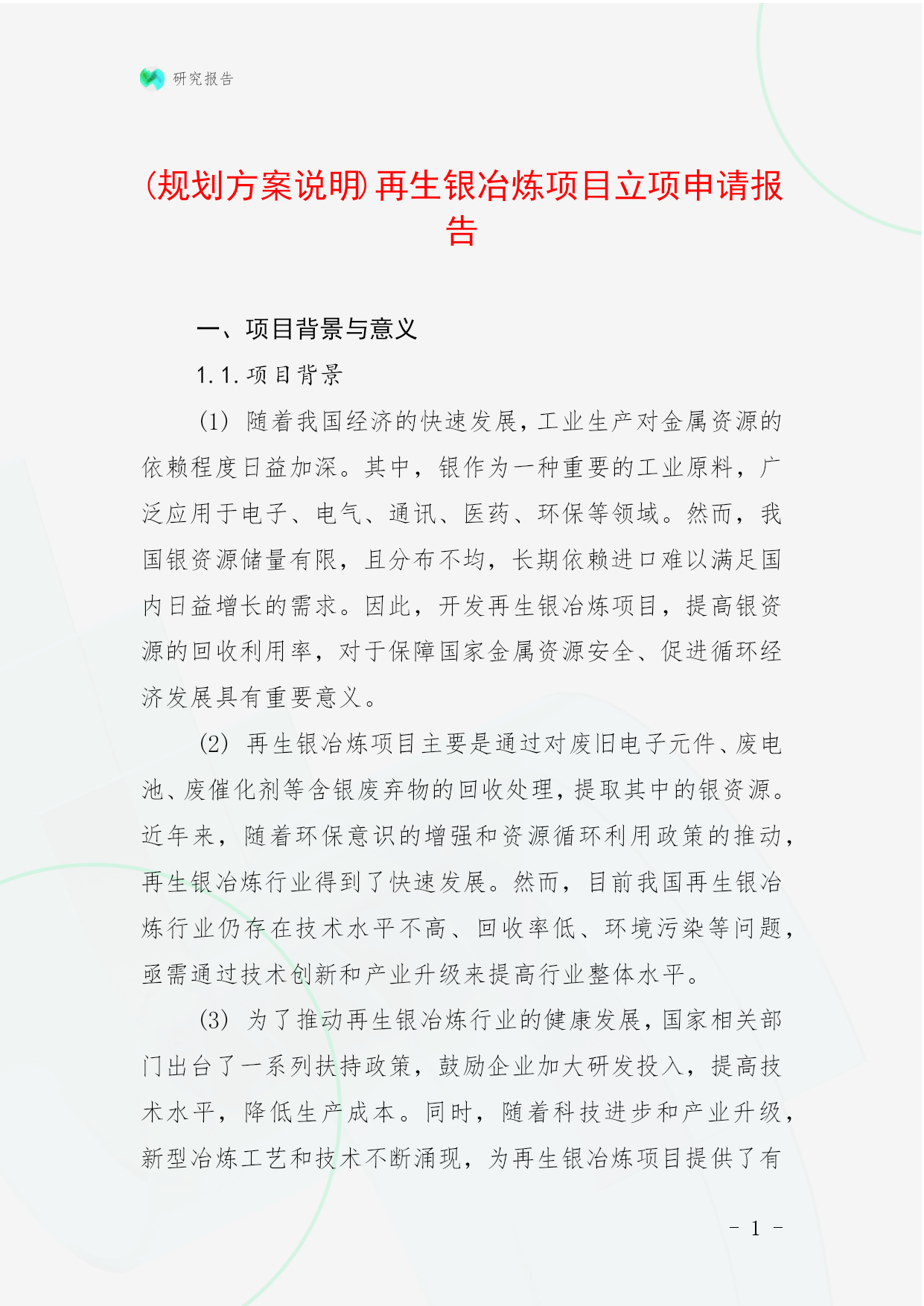 研究报告

(规划方案说明)再生银冶炼项目立项申请报告

一、项目背景与意义

1.1.项目背景

(1) 随着我国经济的快速发展，工业生产对金属资源的依赖程度日益加深。其中，银作为一种重要的工业原料，广泛应用于电子、电气、通讯、医药、环保等领域。然而，我国银资源储量有限，且分布不均，长期依赖进口难以满足国内日益增长的需求。因此，开发再生银冶炼项目，提高银资源的回收利用率，对于保障国家金属资源安全、促进循环经济发展具有重要意义。

(2) 再生银冶炼项目主要是通过对废旧电子元件、废电池、废催化剂等含银废弃物的回收处理，提取其中的银资源。近年来，随着环保意识的增强和资源循环利用政策的推动，再生银冶炼行业得到了快速发展。然而，目前我国再生银冶炼行业仍存在技术水平不高、回收率低、环境污染等问题，亟需通过技术创新和产业升级来提高行业整体水平。

(3) 为了推动再生银冶炼行业的健康发展，国家相关部门出台了一系列扶持政策，鼓励企业加大研发投入，提高技术水平，降低生产成本。同时，随着科技进步和产业升级，新型冶炼工艺和技术不断涌现，为再生银冶炼项目提供了有

- 1 -